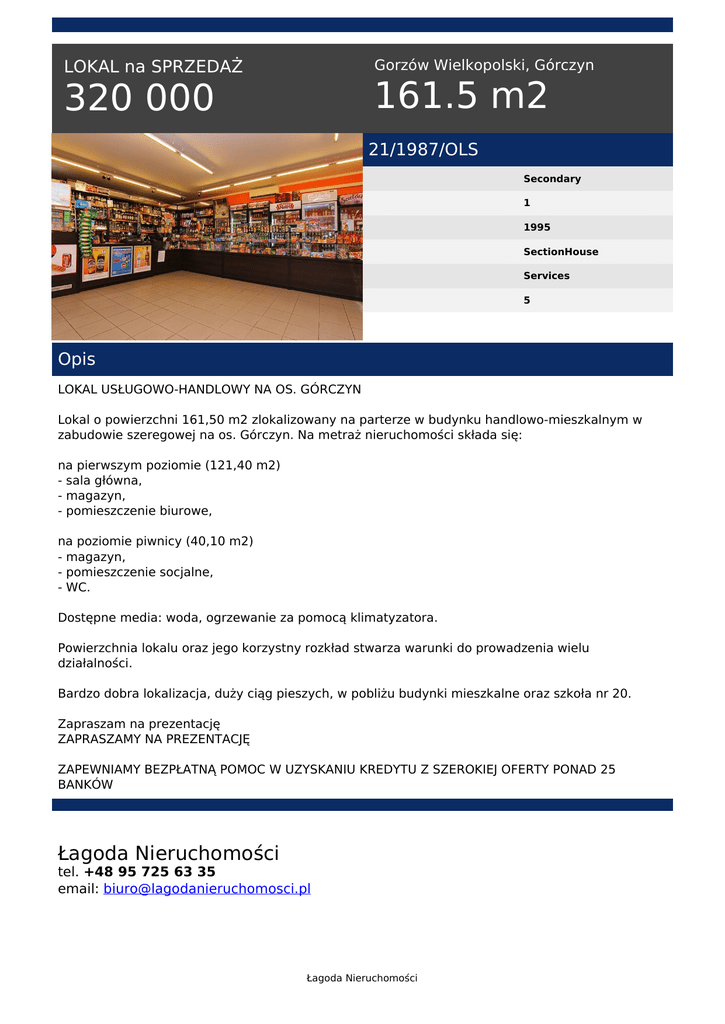 LOKAL na SPRZEDAŻ
320 000

Gorzów Wielkopolski, Górczyn
161.5 m2

21/1987/OLS

Secondary
1
1995
SectionHouse
Services
5

Opis

LOKAL USŁUGOWO-HANDLOWY NA OS. GÓRCZYN

Lokal o powierzchni 161,50 m2 zlokalizowany na parterze w budynku handlowo-mieszkalnym w zabudowie szeregowej na os. Górczyn. Na metraż nieruchomości składa się:

na pierwszym poziomie (121,40 m2)
- sala główna,
- magazyn,
- pomieszczenie biurowe,

na poziomie piwnicy (40,10 m2)
- magazyn,
- pomieszczenie socjalne,
- WC.

Dostępne media: woda, ogrzewanie za pomocą klimatyzatora.

Powierzchnia lokalu oraz jego korzystny rozkład stwarza warunki do prowadzenia wielu działalności.

Bardzo dobra lokalizacja, duży ciąg pieszych, w pobliżu budynki mieszkalne oraz szkoła nr 20.

Zapraszam na prezentację
ZAPRASZAMY NA PREZENTACJĘ

ZAPEWNIAMY BEZPŁATNĄ POMOC W UZYSKANIU KREDYTU Z SZEROKIEJ OFERTY PONAD 25 BANKÓW

Łagoda Nieruchomości
tel. +48 95 725 63 35
email: biuro@lagodanieruchomosci.pl

Łagoda Nieruchomości